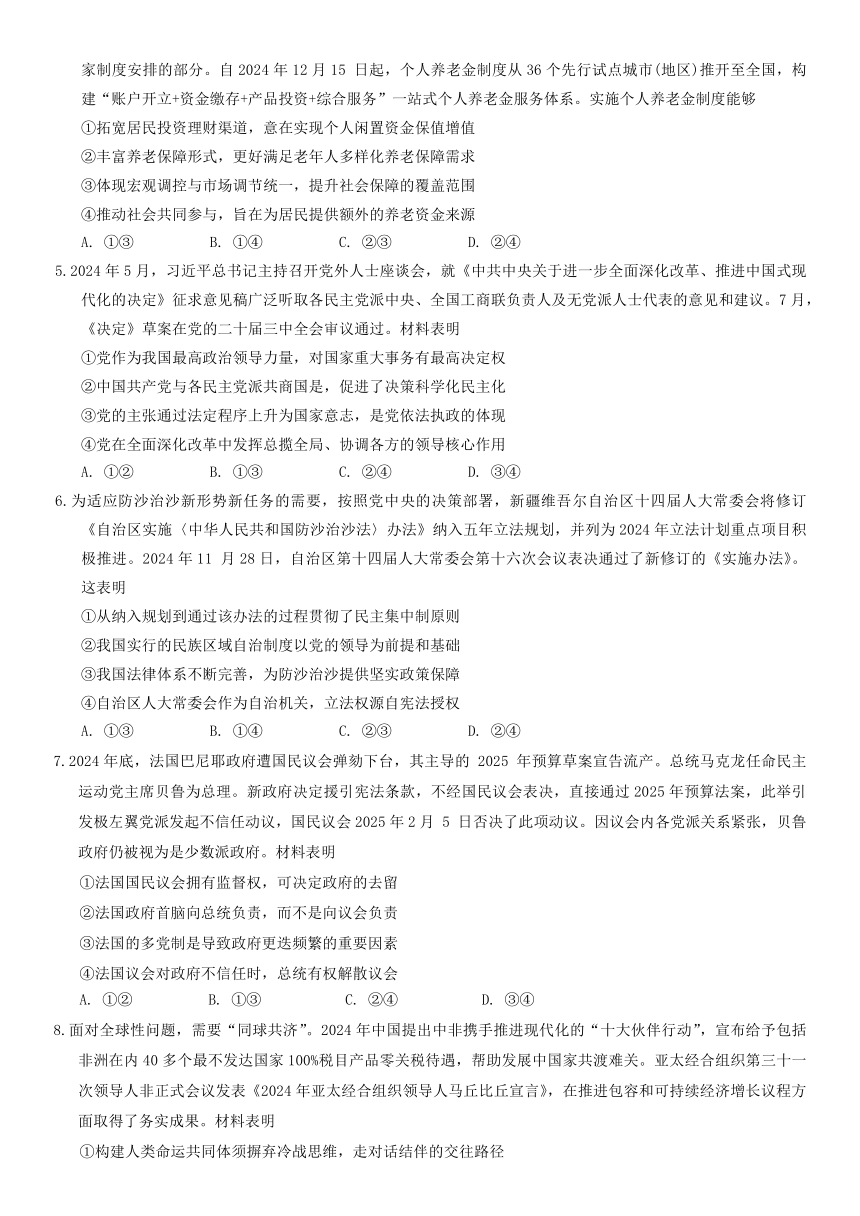 家制度安排的部分。自2024年12月15日起，个人养老金制度从36个先行试点城市(地区)推开至全国，构建“账户开立+资金缴存+产品投资+综合服务”一站式个人养老金服务体系。实施个人养老金制度能够

①拓宽居民投资理财渠道，意在实现个人闲置资金保值增值

②丰富养老保障形式，更好满足老年人多样化养老保障需求

③体现宏观调控与市场调节统一，提升社会保障的覆盖范围

④推动社会共同参与，旨在为居民提供额外的养老资金来源

A. ①③ B. ①④ C. ②③ D. ②④

5.2024年5月，习近平总书记主持召开党外人士座谈会，就《中共中央关于进一步全面深化改革、推进中国式现代化的决定》征求意见稿广泛听取各民主党派中央、全国工商联负责人及无党派人士代表的意见和建议。7月，《决定》草案在党的二十届三中全会审议通过。材料表明

①党作为我国最高政治领导力量，对国家重大事务有最高决定权

②中国共产党与各民主党派共商国是，促进了决策科学化民主化

③党的主张通过法定程序上升为国家意志，是党依法执政的体现

④党在全面深化改革中发挥总揽全局、协调各方的领导核心作用

A. ①② B. ①③ C. ②④ D. ③④

6.为适应防沙治沙新形势新任务的需要，按照党中央的决策部署，新疆维吾尔自治区十四届人大常委会将修订《自治区实施〈中华人民共和国防沙治沙法〉办法》纳入五年立法规划，并列为2024年立法计划重点项目积极推进。2024年11月28日，自治区第十四届人大常委会第十六次会议表决通过了新修订的《实施办法》。这表明

①从纳入规划到通过该办法的过程贯彻了民主集中制原则

②我国实行的民族区域自治制度以党的领导为前提和基础

③我国法律体系不断完善，为防沙治沙提供坚实政策保障

④自治区人大常委会作为自治机关，立法权源自宪法授权

A. ①③ B. ①④ C. ②③ D. ②④

7.2024年底，法国巴尼耶政府遭国民议会弹劾下台，其主导的2025年预算草案宣告流产。总统马克龙任命民主运动党主席贝鲁为总理。新政府决定援引宪法条款，不经国民议会表决，直接通过2025年预算法案，此举引发极左翼党派发起不信任动议，国民议会2025年2月5日否决了此项动议。因议会内各党派关系紧张，贝鲁政府仍被视为是少数派政府。材料表明

①法国国民议会拥有监督权，可决定政府的去留

②法国政府首脑向总统负责，而不是向议会负责

③法国的多党制是导致政府更迭频繁的重要因素

④法国议会对政府不信任时，总统有权解散议会

A. ①② B. ①③ C. ②④ D. ③④

8.面对全球性问题，需要“同球共济”。2024年中国提出中非携手推进现代化的“十大伙伴行动”，宣布给予包括非洲在内40多个最不发达国家100%税目产品零关税待遇，帮助发展中国家共渡难关。亚太经合组织第三十一次领导人非正式会议发表《2024年亚太经合组织领导人马丘比丘宣言》，在推进包容和可持续经济增长议程方面取得了务实成果。材料表明

①构建人类命运共同体须摒弃冷战思维，走对话结伴的交往路径